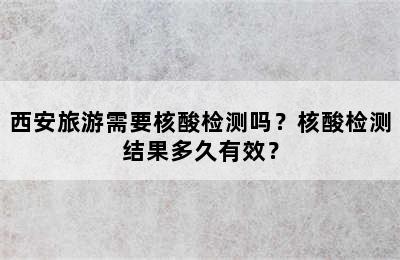 西安旅游需要核酸检测吗？核酸检测结果多久有效？